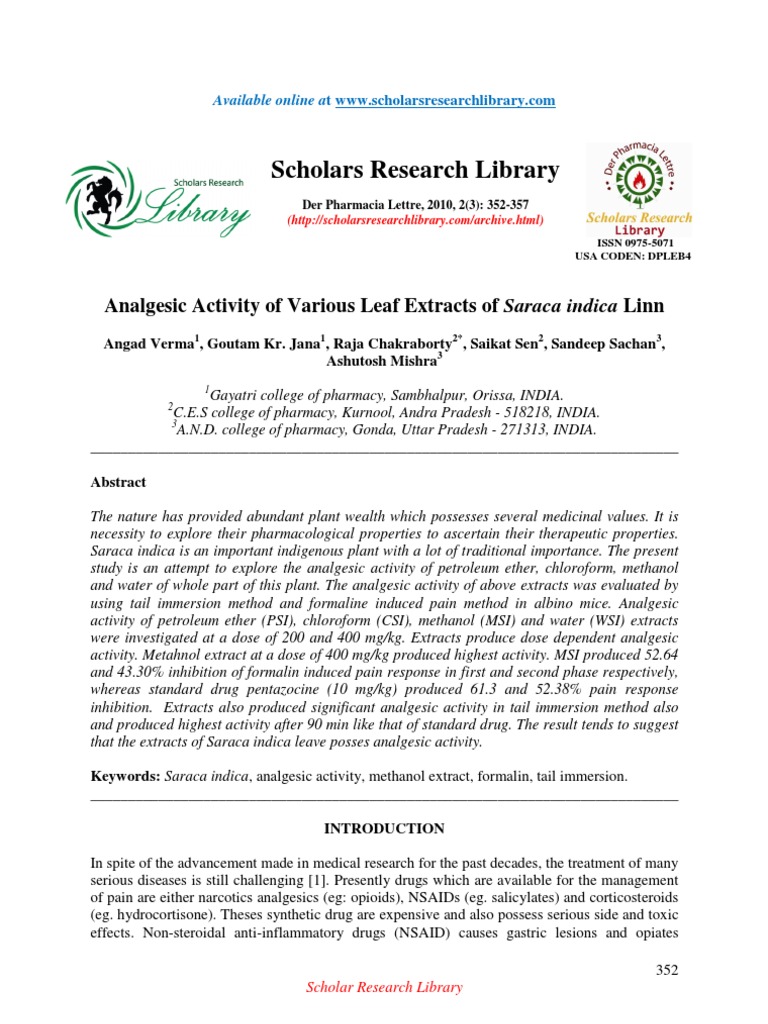 Available online at www.scholarsresearchlibrary.com

Scholars Research Library

Scholars Research Library

Der Pharmacia Lettre, 2010, 2(3): 352-357
(http://scholarsresearchlibrary.com/archive.html)

Der Pharmacia Lettre
Scholars Research Library

ISSN 0975-5071
USA CODEN: DPLEB4

Analgesic Activity of Various Leaf Extracts of Saraca indica Linn

Angad Verma$^1$, Goutam Kr. Jana$^1$, Raja Chakraborty$^{2*}$, Saikat Sen$^2$, Sandeep Sachan$^3$, Ashutosh Mishra$^3$

$^1$Gayatri college of pharmacy, Sambhalpur, Orissa, INDIA.
$^2$C.E.S college of pharmacy, Kurnool, Andra Pradesh - 518218, INDIA.
$^3$A.N.D. college of pharmacy, Gonda, Uttar Pradesh - 271313, INDIA.

Abstract

The nature has provided abundant plant wealth which possesses several medicinal values. It is necessity to explore their pharmacological properties to ascertain their therapeutic properties. Saraca indica is an important indigenous plant with a lot of traditional importance. The present study is an attempt to explore the analgesic activity of petroleum ether, chloroform, methanol and water of whole part of this plant. The analgesic activity of above extracts was evaluated by using tail immersion method and formaline induced pain method in albino mice. Analgesic activity of petroleum ether (PSI), chloroform (CSI), methanol (MSI) and water (WSI) extracts were investigated at a dose of 200 and 400 mg/kg. Extracts produce dose dependent analgesic activity. Metahnol extract at a dose of 400 mg/kg produced highest activity. MSI produced 52.64 and 43.30% inhibition of formalin induced pain response in first and second phase respectively, whereas standard drug pentazocine (10 mg/kg) produced 61.3 and 52.38% pain response inhibition. Extracts also produced significant analgesic activity in tail immersion method also and produced highest activity after 90 min like that of standard drug. The result tends to suggest that the extracts of Saraca indica leave posses analgesic activity.

Keywords: Saraca indica, analgesic activity, methanol extract, formalin, tail immersion.

INTRODUCTION

In spite of the advancement made in medical research for the past decades, the treatment of many serious diseases is still challenging [1]. Presently drugs which are available for the management of pain are either narcotics analgesics (eg: opioids), NSAIDs (eg. salicylates) and corticosteroids (eg. hydrocortisone). Theses synthetic drug are expensive and also possess serious side and toxic effects. Non-steroidal anti-inflammatory drugs (NSAID) causes gastric lesions and opiates

352

Scholar Research Library